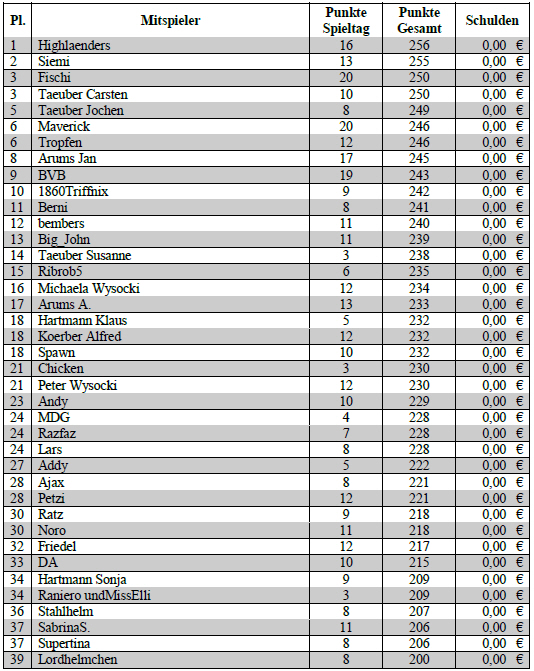 | Pl. | Mitspieler | Punkte Spieltag | Punkte Gesamt | Schulden |
|---|---|---|---|---|
| 1 | Highlaenders | 16 | 256 | 0,00 € |
| 2 | Siemi | 13 | 255 | 0,00 € |
| 3 | Fischi | 20 | 250 | 0,00 € |
| 3 | Taeuber Carsten | 10 | 250 | 0,00 € |
| 5 | Taeuber Jochen | 8 | 249 | 0,00 € |
| 6 | Maverick | 20 | 246 | 0,00 € |
| 6 | Tropfen | 12 | 246 | 0,00 € |
| 8 | Arums Jan | 17 | 245 | 0,00 € |
| 9 | BVB | 19 | 243 | 0,00 € |
| 10 | 1860Triffnix | 9 | 242 | 0,00 € |
| 11 | Berni | 8 | 241 | 0,00 € |
| 12 | bembers | 11 | 240 | 0,00 € |
| 13 | Big_John | 11 | 239 | 0,00 € |
| 14 | Taeuber Susanne | 3 | 238 | 0,00 € |
| 15 | Ribrob5 | 6 | 235 | 0,00 € |
| 16 | Michaela Wysocki | 12 | 234 | 0,00 € |
| 17 | Arums A. | 13 | 233 | 0,00 € |
| 18 | Hartmann Klaus | 5 | 232 | 0,00 € |
| 18 | Koerber Alfred | 12 | 232 | 0,00 € |
| 18 | Spawn | 10 | 232 | 0,00 € |
| 21 | Chicken | 3 | 230 | 0,00 € |
| 21 | Peter Wysocki | 12 | 230 | 0,00 € |
| 23 | Andy | 10 | 229 | 0,00 € |
| 24 | MDG | 4 | 228 | 0,00 € |
| 24 | Razfaz | 7 | 228 | 0,00 € |
| 24 | Lars | 8 | 228 | 0,00 € |
| 27 | Addy | 5 | 222 | 0,00 € |
| 28 | Ajax | 8 | 221 | 0,00 € |
| 28 | Petzi | 12 | 221 | 0,00 € |
| 30 | Ratz | 9 | 218 | 0,00 € |
| 30 | Noro | 11 | 218 | 0,00 € |
| 32 | Friedel | 12 | 217 | 0,00 € |
| 33 | DA | 10 | 215 | 0,00 € |
| 34 | Hartmann Sonja | 9 | 209 | 0,00 € |
| 34 | Raniero undMissElli | 3 | 209 | 0,00 € |
| 36 | Stahlhelm | 8 | 207 | 0,00 € |
| 37 | SabrinaS. | 11 | 206 | 0,00 € |
| 37 | Supertina | 8 | 206 | 0,00 € |
| 39 | Lordhelmchen | 8 | 200 | 0,00 € |